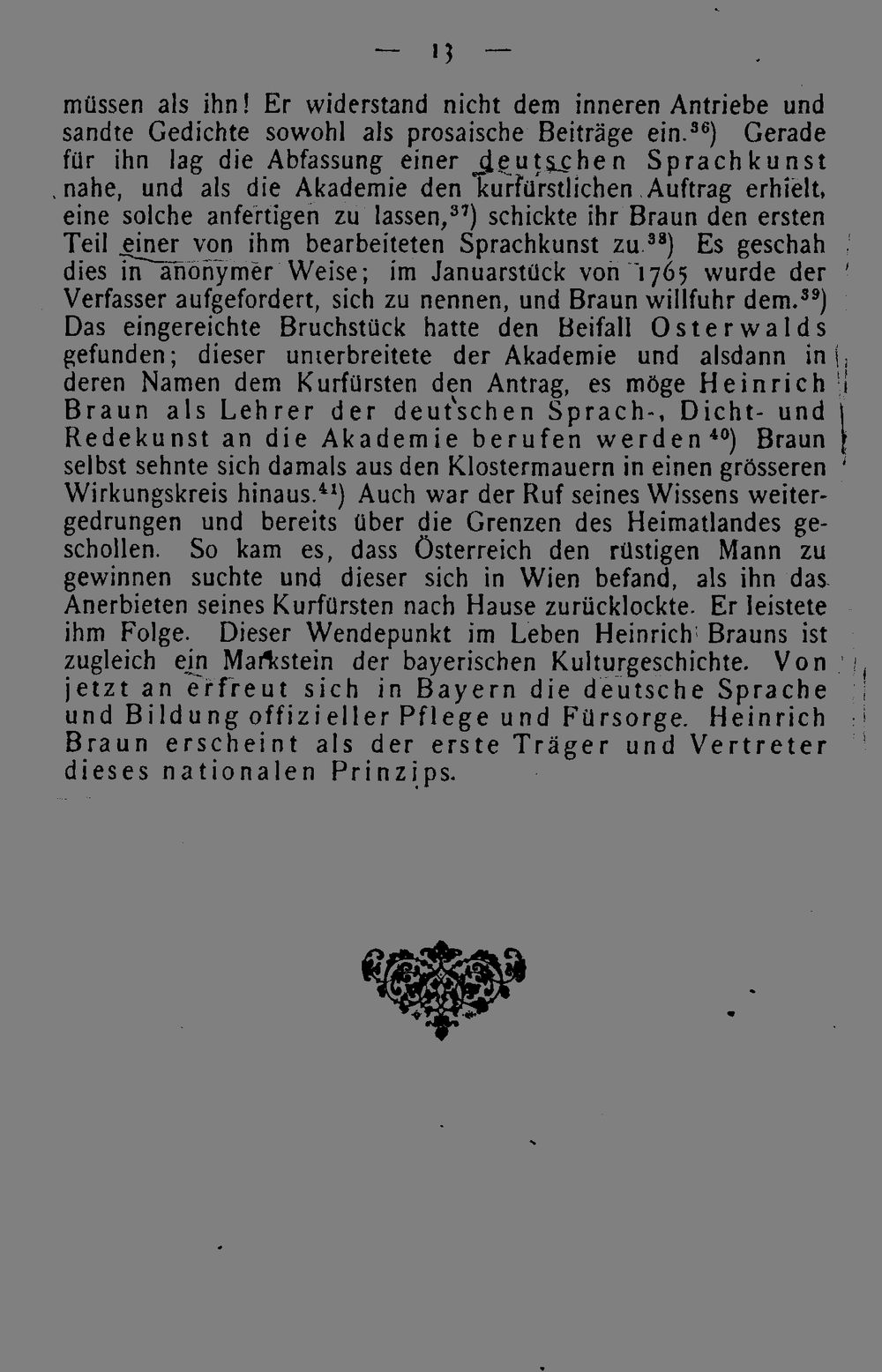 — 13 —

müssen als ihn! Er widerstand nicht dem inneren Antriebe und sandte Gedichte sowohl als prosaische Beiträge ein.$^{36}$) Gerade für ihn lag die Abfassung einer deutschen Sprachkunst nahe, und als die Akademie den kurfürstlichen Auftrag erhielt, eine solche anfertigen zu lassen,$^{37}$) schickte ihr Braun den ersten Teil einer von ihm bearbeiteten Sprachkunst zu.$^{38}$) Es geschah dies in anonymer Weise; im Januarstück von 1765 wurde der Verfasser aufgefordert, sich zu nennen, und Braun willfuhr dem.$^{39}$) Das eingereichte Bruchstück hatte den Beifall Osterwalds gefunden; dieser unterbreitete der Akademie und alsdann in deren Namen dem Kurfürsten den Antrag, es möge Heinrich Braun als Lehrer der deutschen Sprach-, Dicht- und Redekunst an die Akademie berufen werden$^{40}$) Braun selbst sehnte sich damals aus den Klostermauern in einen grösseren Wirkungskreis hinaus.$^{41}$) Auch war der Ruf seines Wissens weitergedrungen und bereits über die Grenzen des Heimatlandes geschollen. So kam es, dass Österreich den rüstigen Mann zu gewinnen suchte und dieser sich in Wien befand, als ihn das Anerbieten seines Kurfürsten nach Hause zurücklockte. Er leistete ihm Folge. Dieser Wendepunkt im Leben Heinrich Brauns ist zugleich ein Markstein der bayerischen Kulturgeschichte. Von jetzt an erfreut sich in Bayern die deutsche Sprache und Bildung offizieller Pflege und Fürsorge. Heinrich Braun erscheint als der erste Träger und Vertreter dieses nationalen Prinzips.